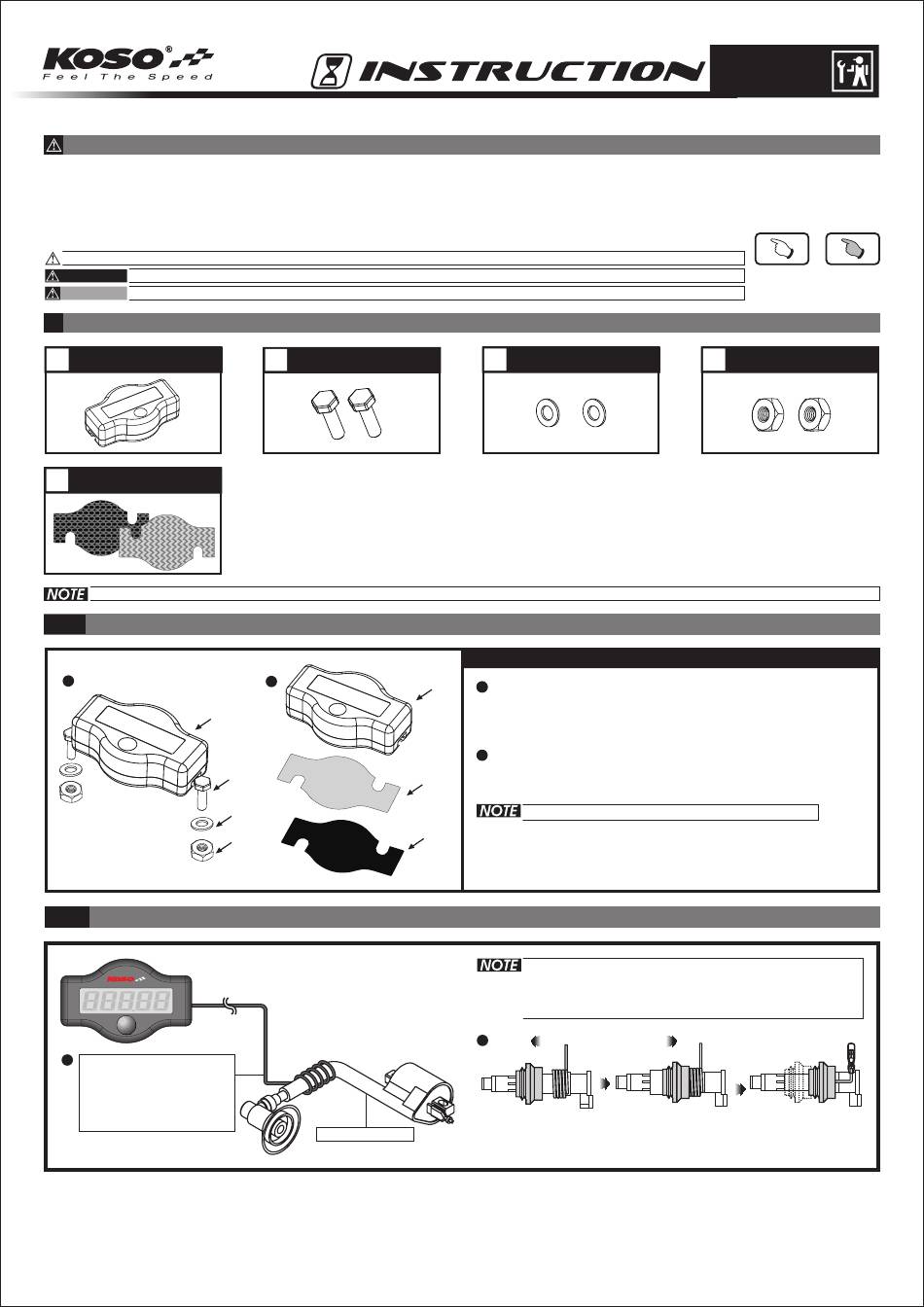 KOSO®
Feel The Speed

INSTRUCTION

NOTE

NOTE

NOTE